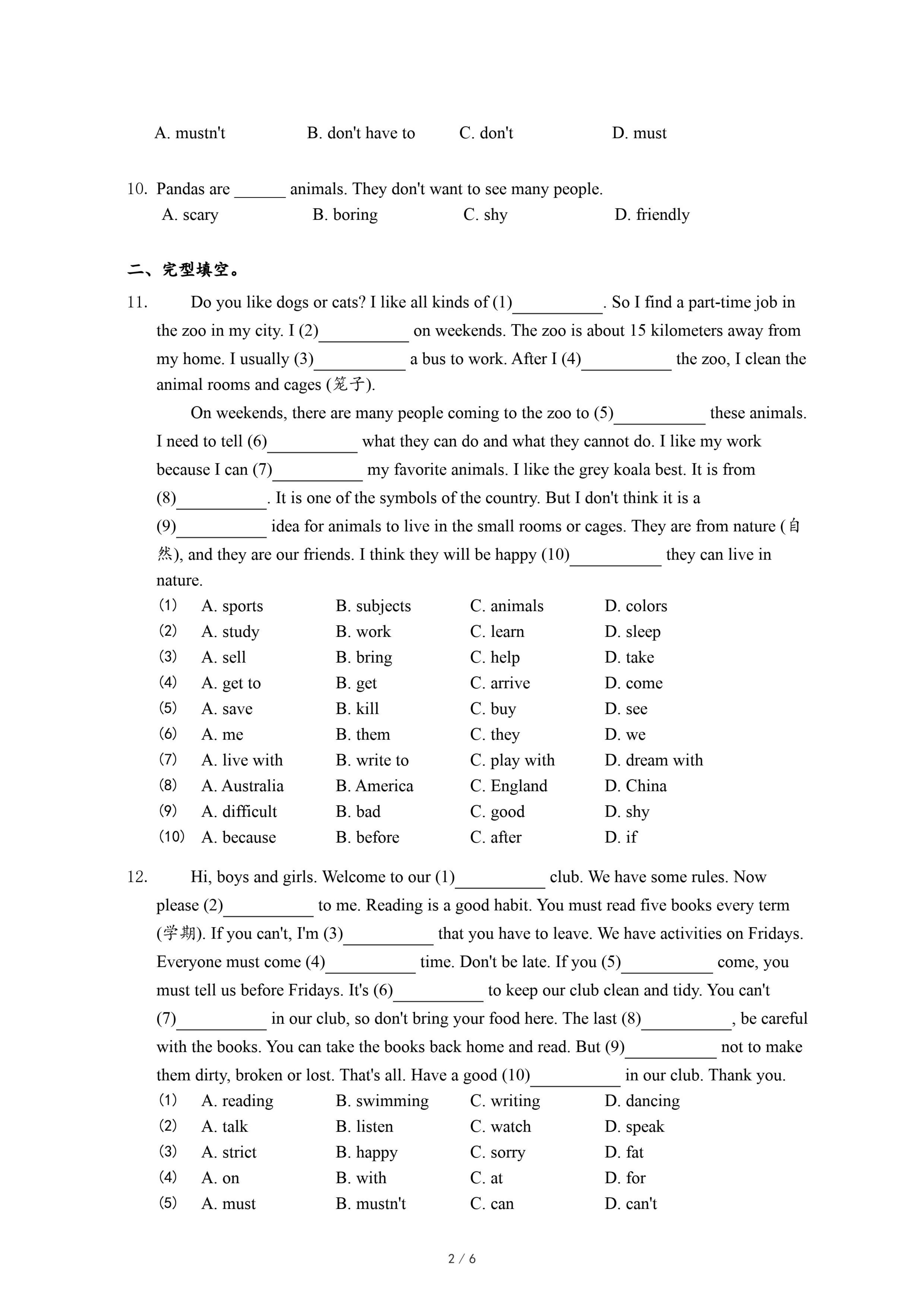 A. mustn't B. don't have to C. don't D. must

10. Pandas are ______ animals. They don't want to see many people.
A. scary B. boring C. shy D. friendly

二、完型填空。

11. Do you like dogs or cats? I like all kinds of (1)__________. So I find a part-time job in the zoo in my city. I (2)__________ on weekends. The zoo is about 15 kilometers away from my home. I usually (3)__________ a bus to work. After I (4)__________ the zoo, I clean the animal rooms and cages (笼子).

On weekends, there are many people coming to the zoo to (5)__________ these animals. I need to tell (6)__________ what they can do and what they cannot do. I like my work because I can (7)__________ my favorite animals. I like the grey koala best. It is from (8)__________. It is one of the symbols of the country. But I don't think it is a (9)__________ idea for animals to live in the small rooms or cages. They are from nature (自然), and they are our friends. I think they will be happy (10)__________ they can live in nature.

(1) A. sports B. subjects C. animals D. colors
(2) A. study B. work C. learn D. sleep
(3) A. sell B. bring C. help D. take
(4) A. get to B. get C. arrive D. come
(5) A. save B. kill C. buy D. see
(6) A. me B. them C. they D. we
(7) A. live with B. write to C. play with D. dream with
(8) A. Australia B. America C. England D. China
(9) A. difficult B. bad C. good D. shy
(10) A. because B. before C. after D. if

12. Hi, boys and girls. Welcome to our (1)__________ club. We have some rules. Now please (2)__________ to me. Reading is a good habit. You must read five books every term (学期). If you can't, I'm (3)__________ that you have to leave. We have activities on Fridays. Everyone must come (4)__________ time. Don't be late. If you (5)__________ come, you must tell us before Fridays. It's (6)__________ to keep our club clean and tidy. You can't (7)__________ in our club, so don't bring your food here. The last (8)__________, be careful with the books. You can take the books back home and read. But (9)__________ not to make them dirty, broken or lost. That's all. Have a good (10)__________ in our club. Thank you.

(1) A. reading B. swimming C. writing D. dancing
(2) A. talk B. listen C. watch D. speak
(3) A. strict B. happy C. sorry D. fat
(4) A. on B. with C. at D. for
(5) A. must B. mustn't C. can D. can't

2 / 6